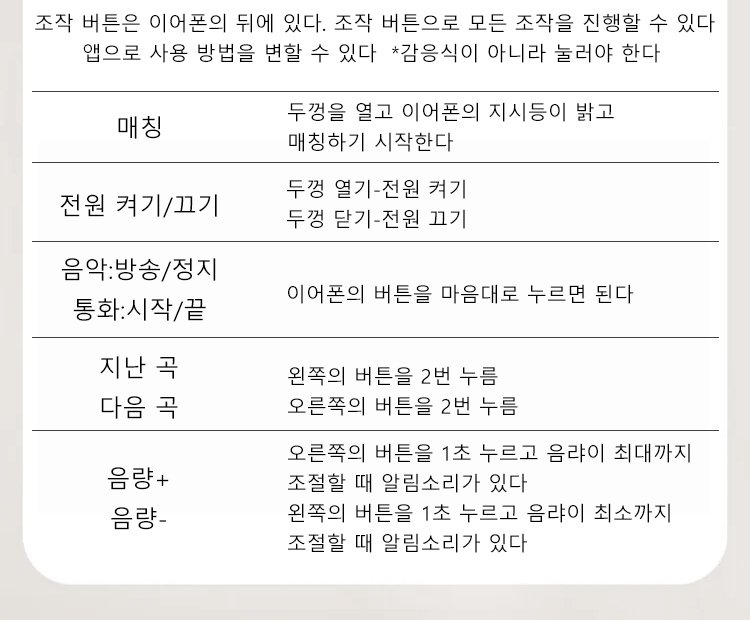 조작 버튼은 이어폰의 뒤에 있다. 조작 버튼으로 모든 조작을 진행할 수 있다
앱으로 사용 방법을 변할 수 있다 *감응식이 아니라 눌러야 한다

| 매칭 | 두껑을 열고 이어폰의 지시등이 밝고 매칭하기 시작한다 |
|---|---|
| 전원 켜기/끄기 | 두껑 열기-전원 켜기 두껑 닫기-전원 끄기 |
| 음악:방송/정지 통화:시작/끝 | 이어폰의 버튼을 마음대로 누르면 된다 |
| 지난 곡 다음 곡 | 왼쪽의 버튼을 2번 누름 오른쪽의 버튼을 2번 누름 |
| 음량+ 음량- | 오른쪽의 버튼을 1초 누르고 음랴이 최대까지 조절할 때 알림소리가 있다 왼쪽의 버튼을 1초 누르고 음랴이 최소까지 조절할 때 알림소리가 있다 |